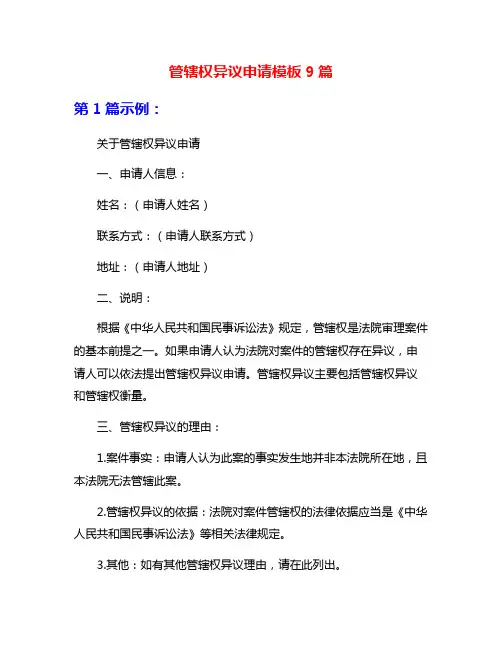 管辖权异议申请模板 9 篇

第 1 篇示例：

关于管辖权异议申请

一、申请人信息：

姓名：（申请人姓名）

联系方式：（申请人联系方式）

地址：（申请人地址）

二、说明：

根据《中华人民共和国民事诉讼法》规定，管辖权是法院审理案件的基本前提之一。如果申请人认为法院对案件的管辖权存在异议，申请人可以依法提出管辖权异议申请。管辖权异议主要包括管辖权异议和管辖权衡量。

三、管辖权异议的理由：

1.案件事实：申请人认为此案的事实发生地并非本法院所在地，且本法院无法管辖此案。

2.管辖权异议的依据：法院对案件管辖权的法律依据应当是《中华人民共和国民事诉讼法》等相关法律规定。

3.其他：如有其他管辖权异议理由，请在此列出。